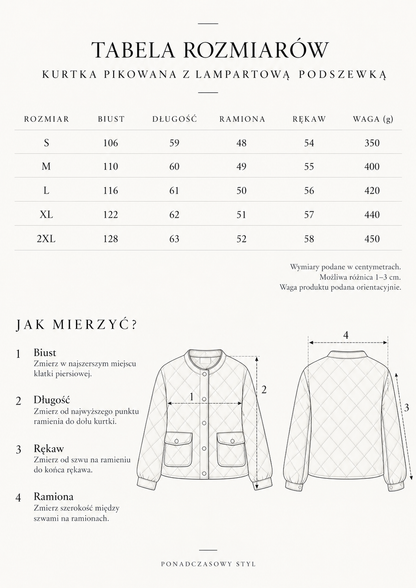 TABELA ROZMIARÓW

KURTKA PIKOWANA Z LAMPARTOWĄ PODSZEWKĄ

| ROZMIAR | BIUST | DŁUGOŚĆ | RAMIONA | RĘKAW | WAGA (g) |
|---|---|---|---|---|---|
| S | 106 | 59 | 48 | 54 | 350 |
| M | 110 | 60 | 49 | 55 | 400 |
| L | 116 | 61 | 50 | 56 | 420 |
| XL | 122 | 62 | 51 | 57 | 440 |
| 2XL | 128 | 63 | 52 | 58 | 450 |

Wymiary podane w centymetrach.
Możliwa różnica 1–3 cm.
Waga produktu podana orientacyjnie.

JAK MIERZYĆ?

1 Biust
Zmierz w najszerszym miejscu klatki piersiowej.

2 Długość
Zmierz od najwyższego punktu ramienia do dołu kurtki.

3 Rękaw
Zmierz od szwu na ramieniu do końca rękawa.

4 Ramiona
Zmierz szerokość między szwami na ramionach.

1

2

4

3

PONADCZASOWY STYL